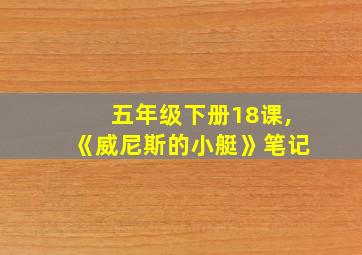 五年级下册18课，
《威尼斯的小艇》笔记